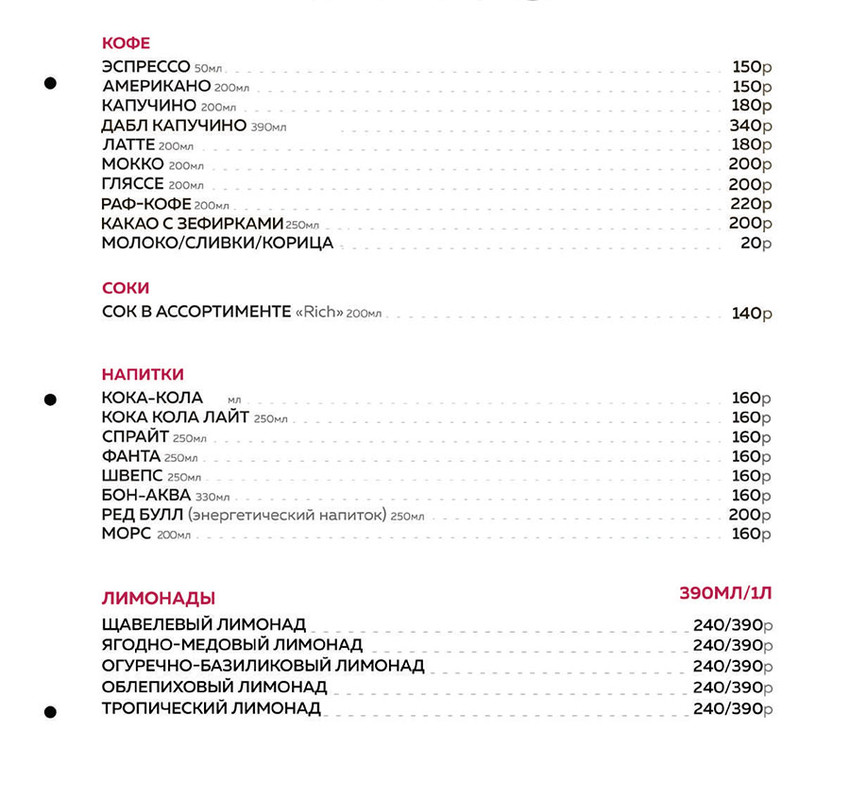 КОФЕ
ЭСПРЕССО 50мл 150р
АМЕРИКАНО 200мл 150р
КАПУЧИНО 200мл 180р
ДАБЛ КАПУЧИНО 390мл 340р
ЛАТТЕ 200мл 180р
МОККО 200мл 200р
ГЛЯССЕ 200мл 200р
РАФ-КОФЕ 200мл 220р
КАКАО С ЗЕФИРКАМИ 250мл 200р
МОЛОКО/СЛИВКИ/КОРИЦА 20р

СОКИ
СОК В АССОРТИМЕНТЕ «Rich» 200мл 140р

НАПИТКИ
КОКА-КОЛА мл 160р
КОКА КОЛА ЛАЙТ 250мл 160р
СПРАЙТ 250мл 160р
ФАНТА 250мл 160р
ШВЕПС 250мл 160р
БОН-АКВА 330мл 160р
РЕД БУЛЛ (энергетический напиток) 250мл 200р
МОРС 200мл 160р

ЛИМОНАДЫ 390МЛ/1Л
ЩАВЕЛЕВЫЙ ЛИМОНАД 240/390р
ЯГОДНО-МЕДОВЫЙ ЛИМОНАД 240/390р
ОГУРЕЧНО-БАЗИЛИКОВЫЙ ЛИМОНАД 240/390р
ОБЛЕПИХОВЫЙ ЛИМОНАД 240/390р
ТРОПИЧЕСКИЙ ЛИМОНАД 240/390р